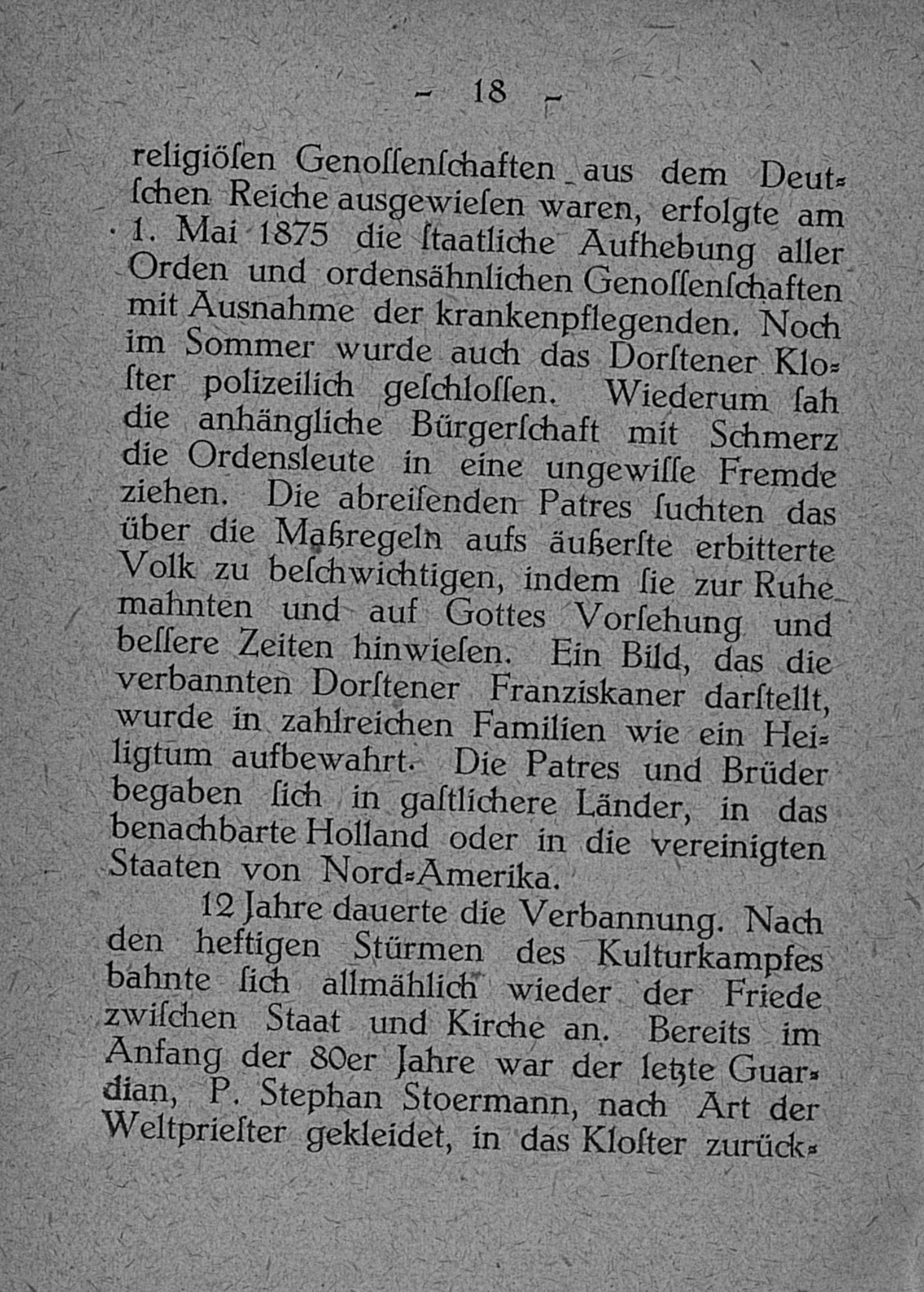 - 18 -

religiöſen Genoſſenſchaften aus dem Deutſchen Reiche ausgewieſen waren, erfolgte am 1. Mai 1875 die ſtaatliche Aufhebung aller Orden und ordensähnlichen Genoſſenſchaften mit Ausnahme der krankenpflegenden. Noch im Sommer wurde auch das Dorſtener Kloſter polizeilich geſchloſſen. Wiederum ſah die anhängliche Bürgerſchaft mit Schmerz die Ordensleute in eine ungewiſſe Fremde ziehen. Die abreiſenden Patres ſuchten das über die Maßregeln aufs äußerſte erbitterte Volk zu beſchwichtigen, indem ſie zur Ruhe mahnten und auf Gottes Vorſehung und beſſere Zeiten hinwieſen. Ein Bild, das die verbannten Dorſtener Franziskaner darſtellt, wurde in zahlreichen Familien wie ein Heiligtum aufbewahrt. Die Patres und Brüder begaben ſich in gaſtlichere Länder, in das benachbarte Holland oder in die vereinigten Staaten von Nord-Amerika.

12 Jahre dauerte die Verbannung. Nach den heftigen Stürmen des Kulturkampfes bahnte ſich allmählich wieder der Friede zwiſchen Staat und Kirche an. Bereits im Anfang der 80er Jahre war der letzte Guardian, P. Stephan Stoermann, nach Art der Weltprieſter gekleidet, in das Kloſter zurück-